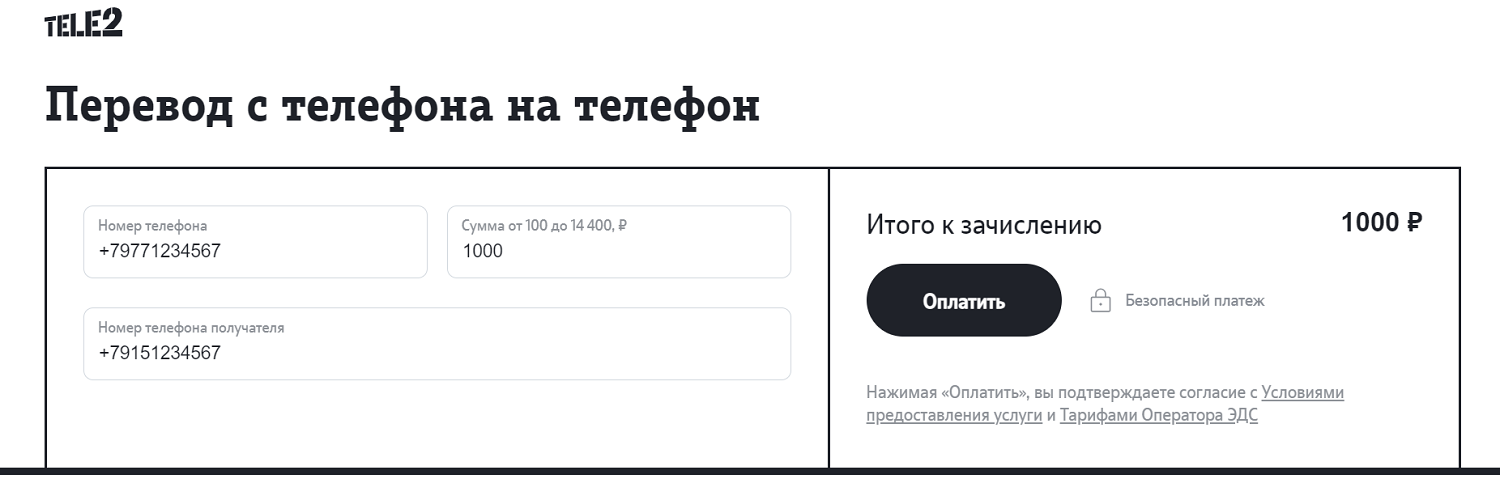 TELE2

Перевод с телефона на телефон

Номер телефона
+79771234567

Сумма от 100 до 14 400, ₽
1000

Номер телефона получателя
+79151234567

Итого к зачислению

1000 ₽

Оплатить

Безопасный платеж

Нажимая «Оплатить», вы подтверждаете согласие с Условиями предоставления услуги и Тарифами Оператора ЭДС